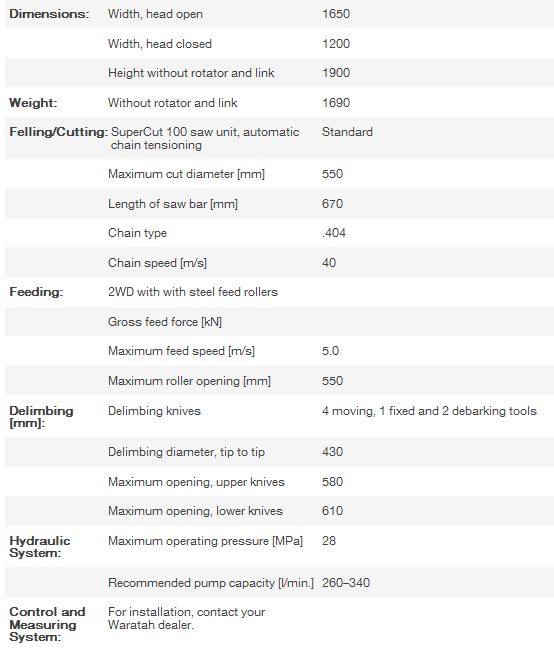 | | | |
|---|---|---|
| **Dimensions:** | Width, head open | 1650 |
| | Width, head closed | 1200 |
| | Height without rotator and link | 1900 |
| **Weight:** | Without rotator and link | 1690 |
| **Felling/Cutting:** | SuperCut 100 saw unit, automatic chain tensioning | Standard |
| | Maximum cut diameter [mm] | 550 |
| | Length of saw bar [mm] | 670 |
| | Chain type | .404 |
| | Chain speed [m/s] | 40 |
| **Feeding:** | 2WD with with steel feed rollers | |
| | Gross feed force [kN] | |
| | Maximum feed speed [m/s] | 5.0 |
| | Maximum roller opening [mm] | 550 |
| **Delimbing [mm]:** | Delimbing knives | 4 moving, 1 fixed and 2 debarking tools |
| | Delimbing diameter, tip to tip | 430 |
| | Maximum opening, upper knives | 580 |
| | Maximum opening, lower knives | 610 |
| **Hydraulic System:** | Maximum operating pressure [MPa] | 28 |
| | Recommended pump capacity [l/min.] | 260–340 |
| **Control and Measuring System:** | For installation, contact your Waratah dealer. | |